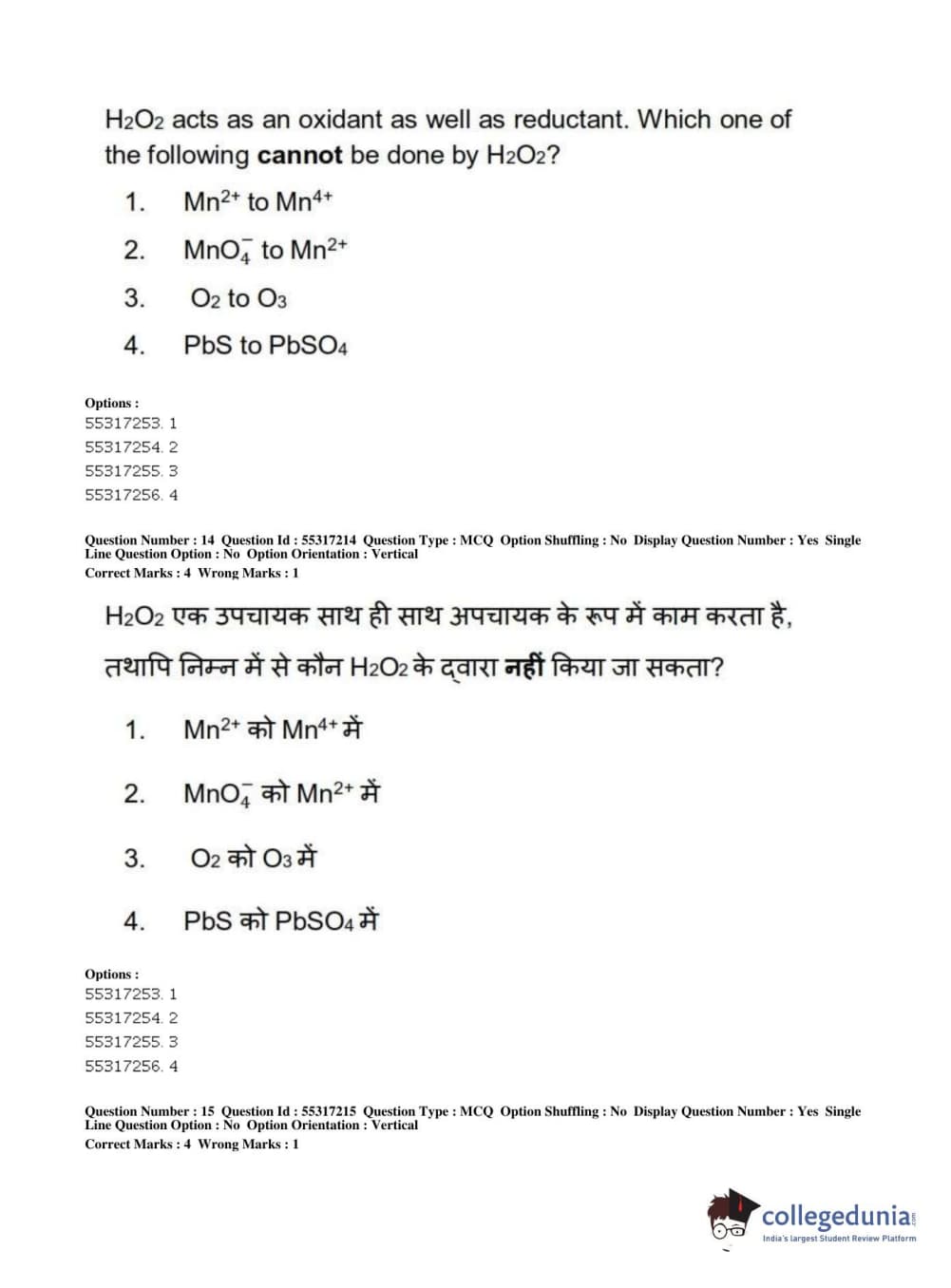 $H_2O_2$ acts as an oxidant as well as reductant. Which one of the following **cannot** be done by $H_2O_2$?

1. $Mn^{2+}$ to $Mn^{4+}$
2. $MnO_4^-$ to $Mn^{2+}$
3. $O_2$ to $O_3$
4. PbS to $PbSO_4$

Options :
55317253. 1
55317254. 2
55317255. 3
55317256. 4

Question Number : 14 Question Id : 55317214 Question Type : MCQ Option Shuffling : No Display Question Number : Yes Single Line Question Option : No Option Orientation : Vertical
Correct Marks : 4 Wrong Marks : 1

$H_2O_2$ एक उपचायक साथ ही साथ अपचायक के रूप में काम करता है, तथापि निम्न में से कौन $H_2O_2$ के द्वारा **नहीं** किया जा सकता?

1. $Mn^{2+}$ को $Mn^{4+}$ में
2. $MnO_4^-$ को $Mn^{2+}$ में
3. $O_2$ को $O_3$ में
4. PbS को $PbSO_4$ में

Options :
55317253. 1
55317254. 2
55317255. 3
55317256. 4

Question Number : 15 Question Id : 55317215 Question Type : MCQ Option Shuffling : No Display Question Number : Yes Single Line Question Option : No Option Orientation : Vertical
Correct Marks : 4 Wrong Marks : 1

collegedunia.com
India's largest Student Review Platform